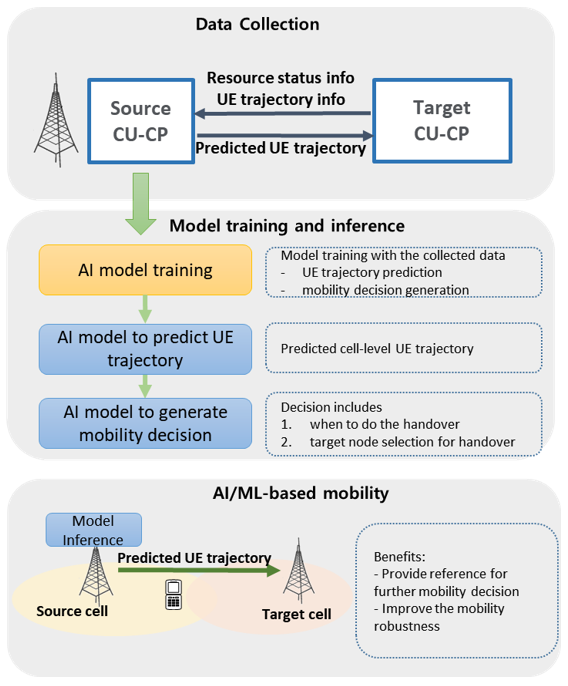 Data Collection

Source CU-CP

Resource status info
UE trajectory info

Predicted UE trajectory

Target CU-CP

Model training and inference

AI model training

Model training with the collected data
- UE trajectory prediction
- mobility decision generation

AI model to predict UE trajectory

Predicted cell-level UE trajectory

AI model to generate mobility decision

Decision includes
1. when to do the handover
2. target node selection for handover

AI/ML-based mobility

Model Inference

Predicted UE trajectory

Source cell

Target cell

Benefits:
- Provide reference for further mobility decision
- Improve the mobility robustness